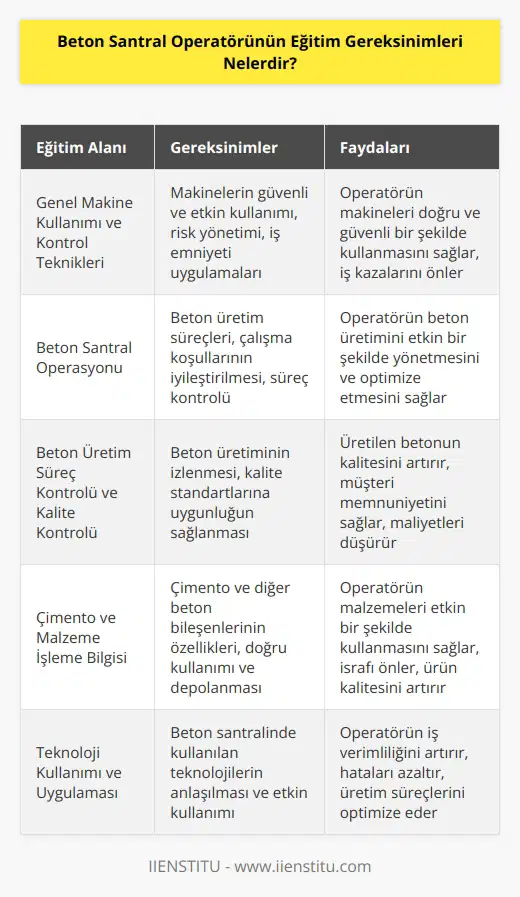 Beton Santral Operatörünün Eğitim Gereksinimleri Nelerdir?

| Eğitim Alanı | Gereksinimler | Faydaları |
|---|---|---|
| Genel Makine Kullanımı ve Kontrol Teknikleri | Makinelerin güvenli ve etkin kullanımı, risk yönetimi, iş emniyeti uygulamaları | Operatörün makineleri doğru ve güvenli bir şekilde kullanmasını sağlar, iş kazalarını önler |
| Beton Santral Operasyonu | Beton üretim süreçleri, çalışma koşullarının iyileştirilmesi, süreç kontrolü | Operatörün beton üretimini etkin bir şekilde yönetmesini ve optimize etmesini sağlar |
| Beton Üretim Süreç Kontrolü ve Kalite Kontrolü | Beton üretiminin izlenmesi, kalite standartlarına uygunluğun sağlanması | Üretilen betonun kalitesini artırır, müşteri memnuniyetini sağlar, maliyetleri düşürür |
| Çimento ve Malzeme İşleme Bilgisi | Çimento ve diğer beton bileşenlerinin özellikleri, doğru kullanımı ve depolanması | Operatörün malzemeleri etkin bir şekilde kullanmasını sağlar, israfı önler, ürün kalitesini artırır |
| Teknoloji Kullanımı ve Uygulaması | Beton santralinde kullanılan teknolojilerin anlaşılması ve etkin kullanımı | Operatörün iş verimliliğini artırır, hataları azaltır, üretim süreçlerini optimize eder |

IIENSTITU - www.iienstitu.com